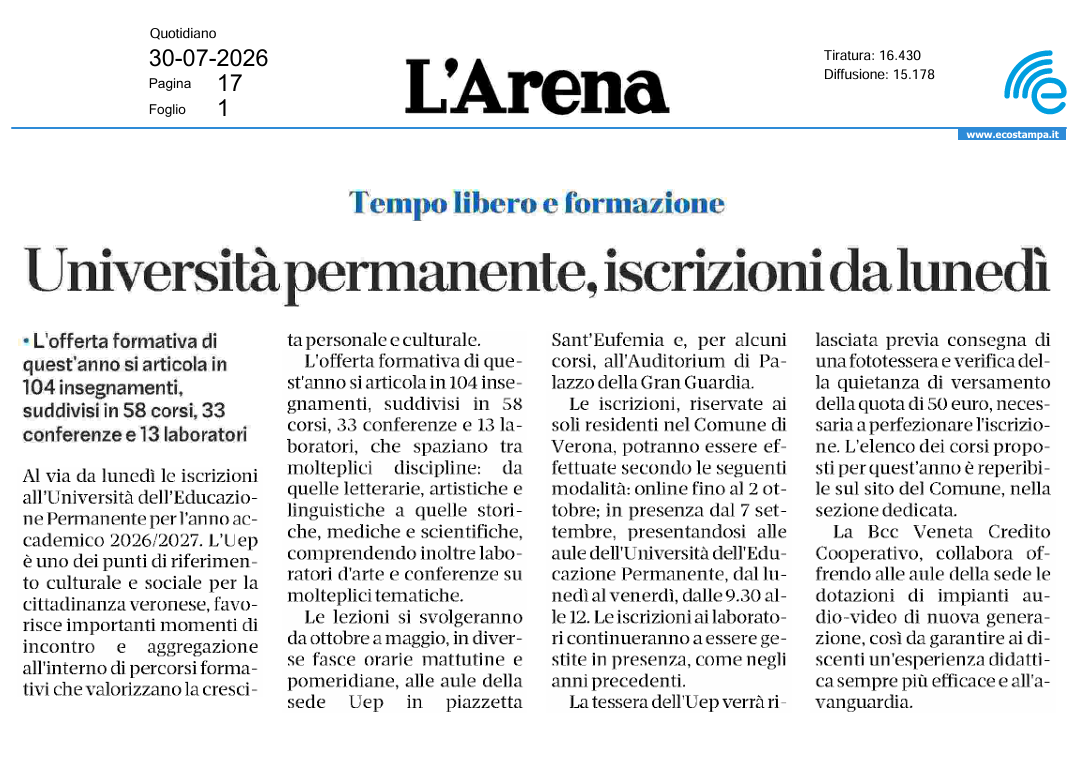 Quotidiano
30-07-2026
Pagina 17
Foglio 1

L'Arena

Tiratura: 16.430
Diffusione: 15.178

www.ecostampa.it

Tempo libero e formazione

Università permanente, iscrizioni da lunedì

• L'offerta formativa di quest'anno si articola in 104 insegnamenti, suddivisi in 58 corsi, 33 conferenze e 13 laboratori

Al via da lunedì le iscrizioni all'Università dell'Educazione Permanente per l'anno accademico 2026/2027. L'Uep è uno dei punti di riferimento culturale e sociale per la cittadinanza veronese, favorisce importanti momenti di incontro e aggregazione all'interno di percorsi formativi che valorizzano la crescita personale e culturale.

L'offerta formativa di quest'anno si articola in 104 insegnamenti, suddivisi in 58 corsi, 33 conferenze e 13 laboratori, che spaziano tra molteplici discipline: da quelle letterarie, artistiche e linguistiche a quelle storiche, mediche e scientifiche, comprendendo inoltre laboratori d'arte e conferenze su molteplici tematiche.

Le lezioni si svolgeranno da ottobre a maggio, in diverse fasce orarie mattutine e pomeridiane, alle aule della sede Uep in piazzetta Sant'Eufemia e, per alcuni corsi, all'Auditorium di Palazzo della Gran Guardia.

Le iscrizioni, riservate ai soli residenti nel Comune di Verona, potranno essere effettuate secondo le seguenti modalità: online fino al 2 ottobre; in presenza dal 7 settembre, presentandosi alle aule dell'Università dell'Educazione Permanente, dal lunedì al venerdì, dalle 9.30 alle 12. Le iscrizioni ai laboratori continueranno a essere gestite in presenza, come negli anni precedenti.

La tessera dell'Uep verrà rilasciata previa consegna di una fototessera e verifica della quietanza di versamento della quota di 50 euro, necessaria a perfezionare l'iscrizione. L'elenco dei corsi proposti per quest'anno è reperibile sul sito del Comune, nella sezione dedicata.

La Bcc Veneta Credito Cooperativo, collabora offrendo alle aule della sede le dotazioni di impianti audio-video di nuova generazione, così da garantire ai discenti un'esperienza didattica sempre più efficace e all'avanguardia.